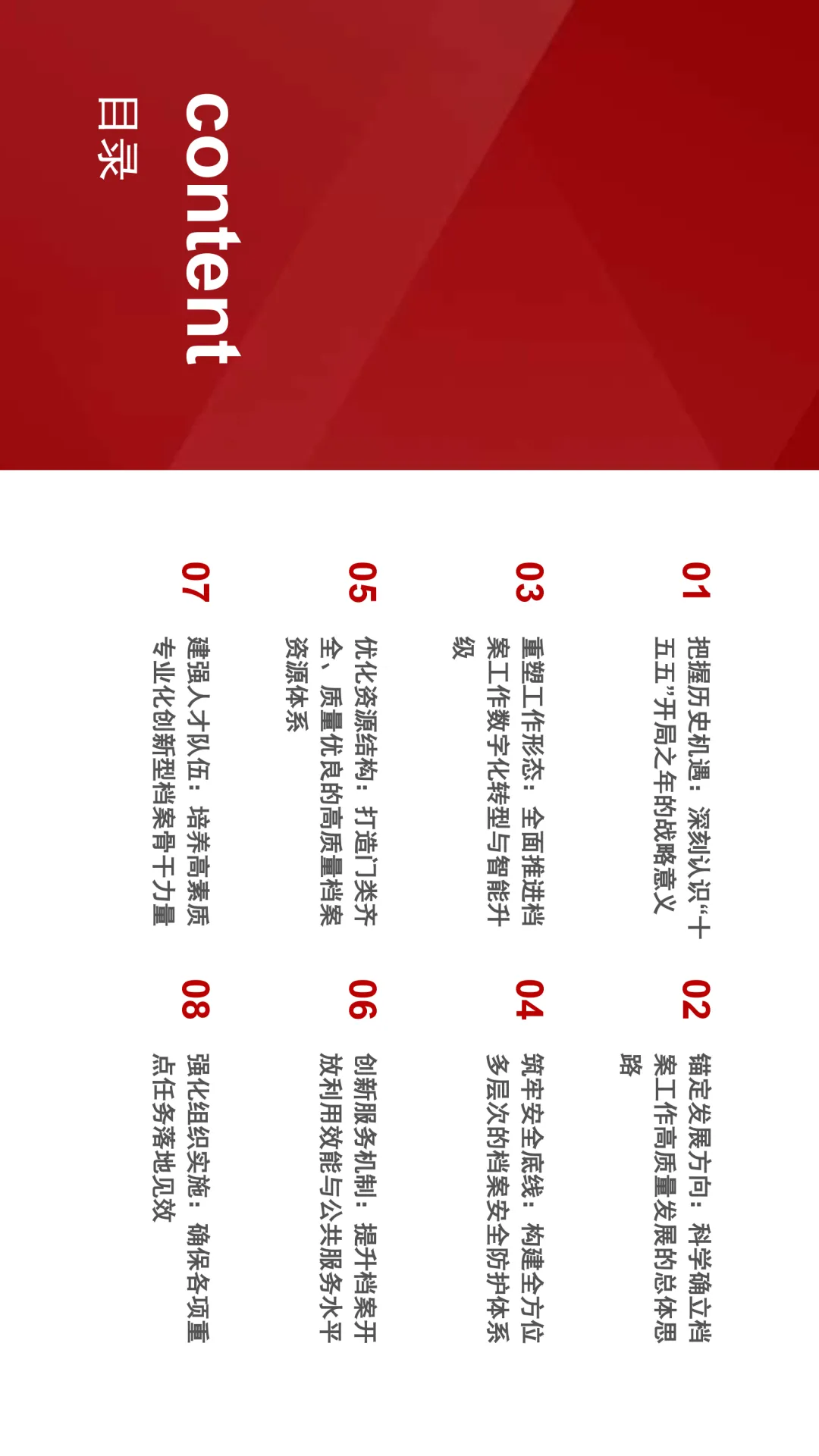 content
目录

01
把握历史机遇：深刻认识“十五五”开局之年的战略意义

02
锚定发展方向：科学确立档案工作高质量发展的总体思路

03
重塑工作形态：全面推进档案工作数字化转型与智能升级

04
筑牢安全底线：构建全方位多层次的档案安全防护体系

05
优化资源结构：打造门类齐全、质量优良的高质量档案资源体系

06
创新服务机制：提升档案开放利用效能与公共服务水平

07
建强人才队伍：培养高素质专业化创新型档案骨干力量

08
强化组织实施：确保各项重点任务落地见效